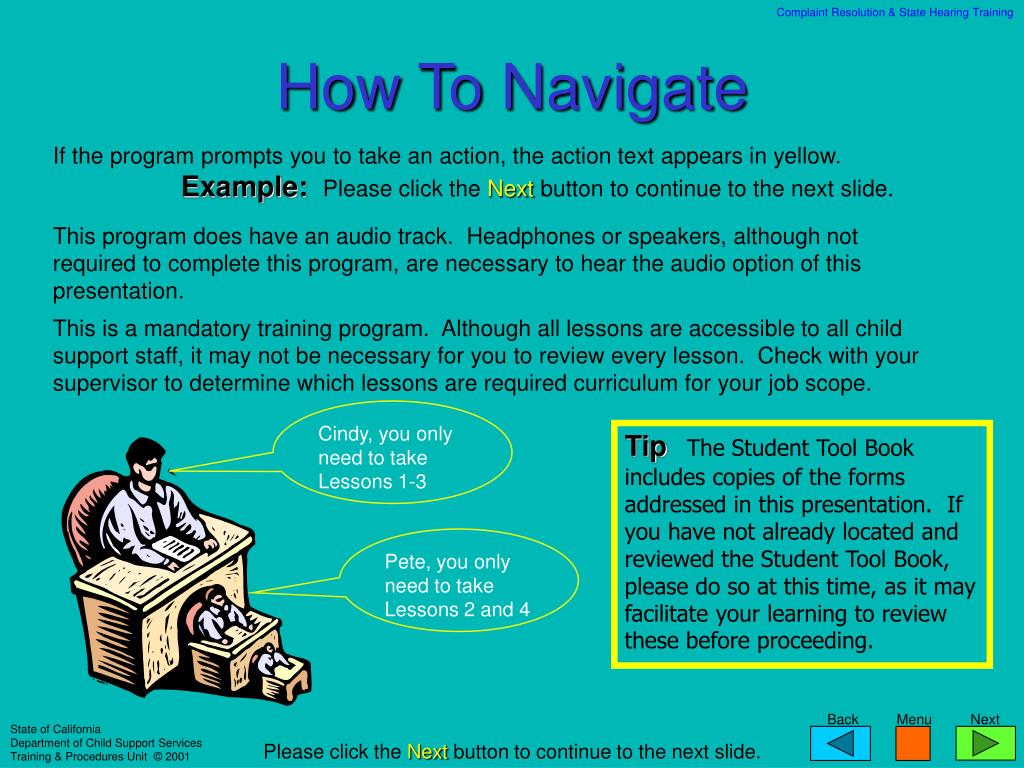 Complaint Resolution & State Hearing Training

How To Navigate

If the program prompts you to take an action, the action text appears in yellow.

Example: Please click the Next button to continue to the next slide.

This program does have an audio track. Headphones or speakers, although not required to complete this program, are necessary to hear the audio option of this presentation.

This is a mandatory training program. Although all lessons are accessible to all child support staff, it may not be necessary for you to review every lesson. Check with your supervisor to determine which lessons are required curriculum for your job scope.

Cindy, you only need to take Lessons 1-3

Pete, you only need to take Lessons 2 and 4

Tip The Student Tool Book includes copies of the forms addressed in this presentation. If you have not already located and reviewed the Student Tool Book, please do so at this time, as it may facilitate your learning to review these before proceeding.

State of California
Department of Child Support Services
Training & Procedures Unit © 2001

Please click the Next button to continue to the next slide.

Back Menu Next